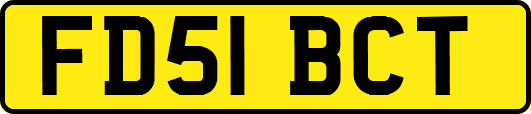 FD51 BCT